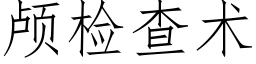 颅检查术